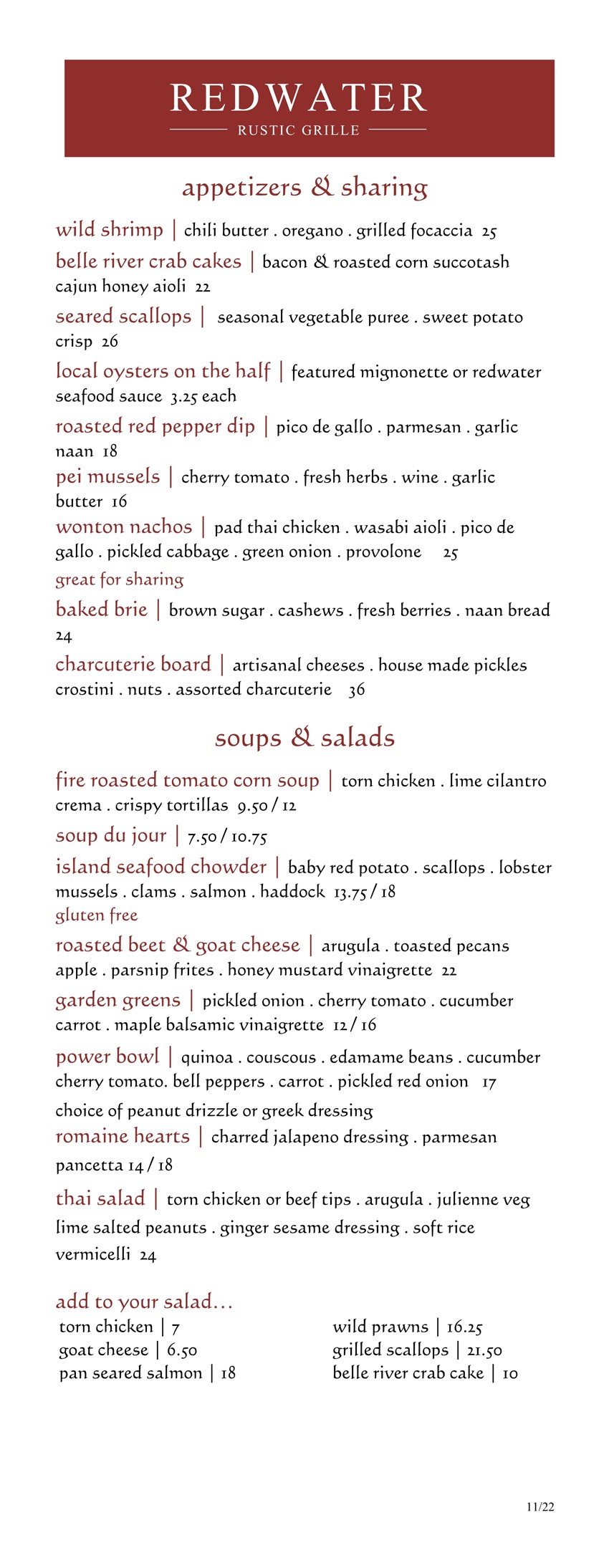 REDWATER
RUSTIC GRILLE

appetizers & sharing

wild shrimp | chili butter . oregano . grilled focaccia 25

belle river crab cakes | bacon & roasted corn succotash cajun honey aioli 22

seared scallops | seasonal vegetable puree . sweet potato crisp 26

local oysters on the half | featured mignonette or redwater seafood sauce 3.25 each

roasted red pepper dip | pico de gallo . parmesan . garlic naan 18

pei mussels | cherry tomato . fresh herbs . wine . garlic butter 16

wonton nachos | pad thai chicken . wasabi aioli . pico de gallo . pickled cabbage . green onion . provolone 25
great for sharing

baked brie | brown sugar . cashews . fresh berries . naan bread 24

charcuterie board | artisanal cheeses . house made pickles crostini . nuts . assorted charcuterie 36

soups & salads

fire roasted tomato corn soup | torn chicken . lime cilantro crema . crispy tortillas 9.50 / 12

soup du jour | 7.50 / 10.75

island seafood chowder | baby red potato . scallops . lobster mussels . clams . salmon . haddock 13.75 / 18
gluten free

roasted beet & goat cheese | arugula . toasted pecans apple . parsnip frites . honey mustard vinaigrette 22

garden greens | pickled onion . cherry tomato . cucumber carrot . maple balsamic vinaigrette 12 / 16

power bowl | quinoa . couscous . edamame beans . cucumber cherry tomato. bell peppers . carrot . pickled red onion 17
choice of peanut drizzle or greek dressing

romaine hearts | charred jalapeno dressing . parmesan pancetta 14 / 18

thai salad | torn chicken or beef tips . arugula . julienne veg lime salted peanuts . ginger sesame dressing . soft rice vermicelli 24

add to your salad...
torn chicken | 7
goat cheese | 6.50
pan seared salmon | 18

wild prawns | 16.25
grilled scallops | 21.50
belle river crab cake | 10

11/22